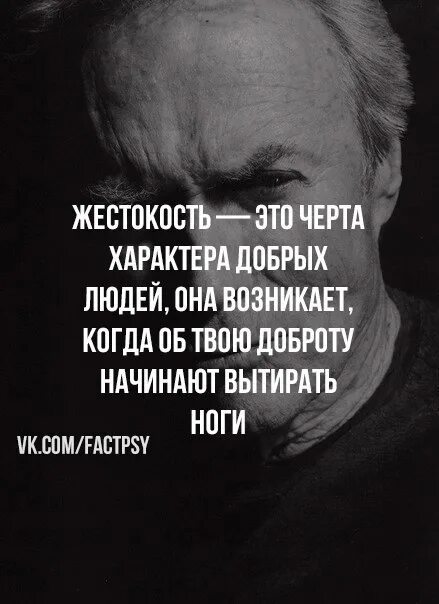 ЖЕСТОКОСТЬ — ЭТО ЧЕРТА ХАРАКТЕРА ДОБРЫХ ЛЮДЕЙ, ОНА ВОЗНИКАЕТ, КОГДА ОБ ТВОЮ ДОБРОТУ НАЧИНАЮТ ВЫТИРАТЬ НОГИ

VK.COM/FACTPSY